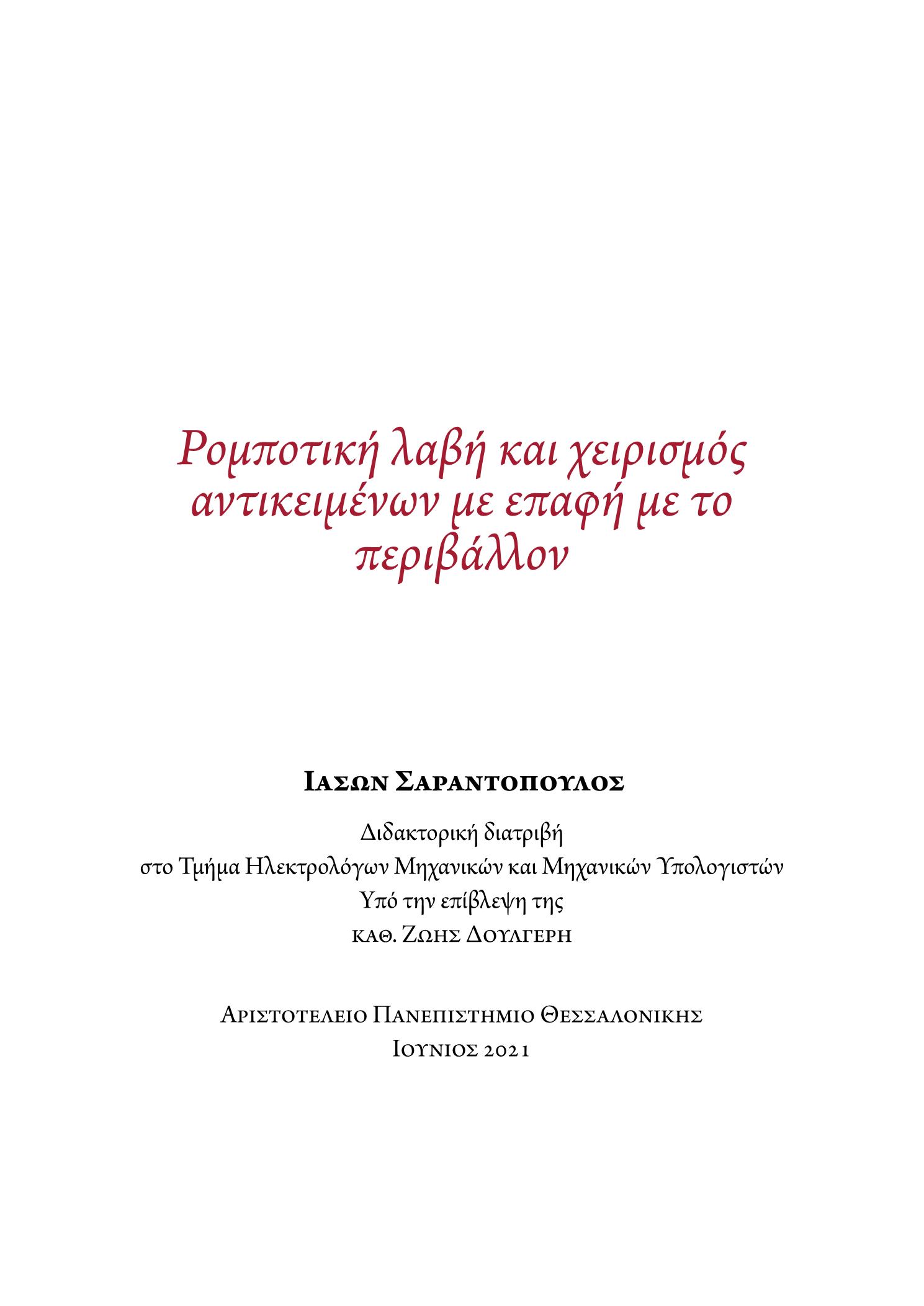 Ρομποτική λαβή και χειρισμός αντικειμένων με επαφή με το περιβάλλον

Ιασων Σαραντοπουλος

Διδακτορική διατριβή
στο Τμήμα Ηλεκτρολόγων Μηχανικών και Μηχανικών Υπολογιστών
Υπό την επίβλεψη της
καθ. Ζωης Δουλγερη

Αριστοτελειο Πανεπιστημιο Θεσσαλονικης
Ιουνιος 2021